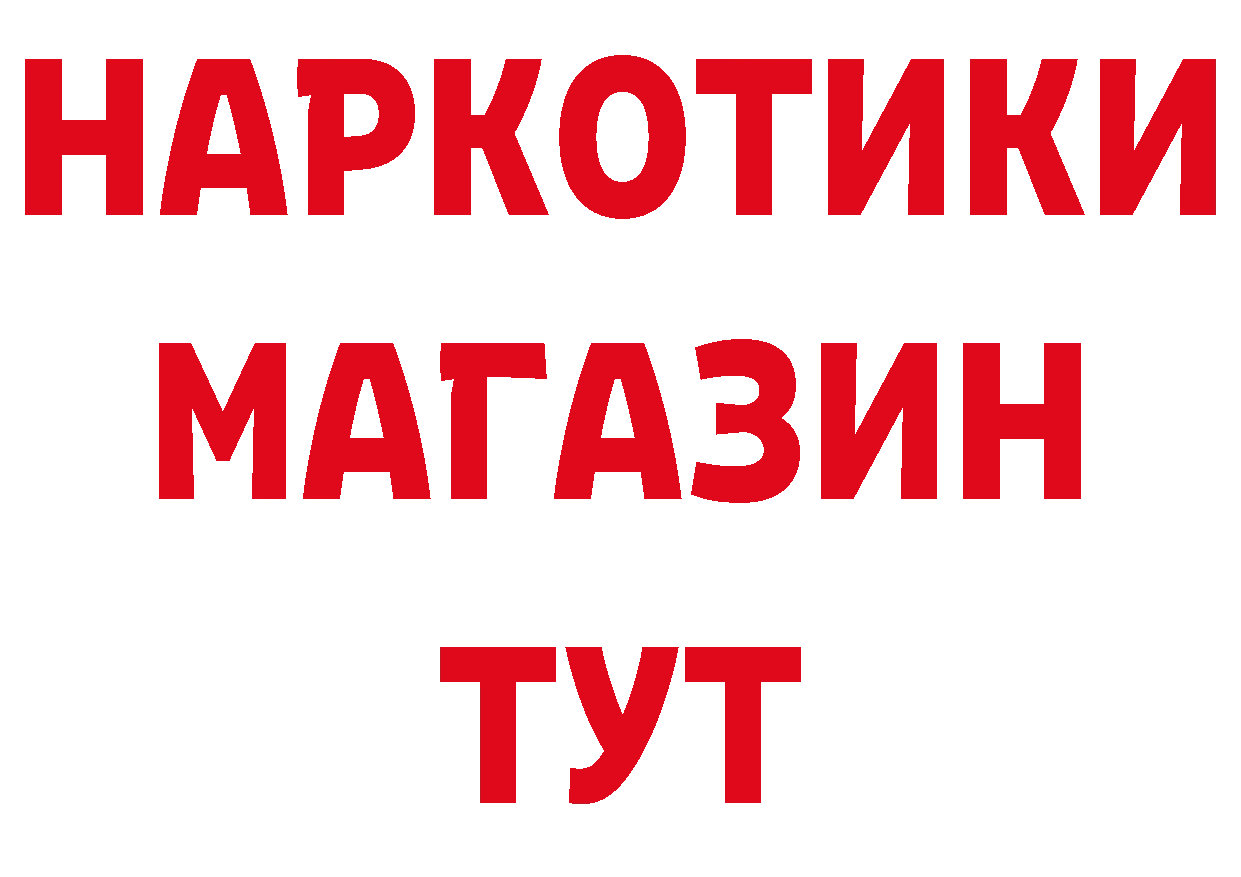 НАРКОТИКИ
МАГАЗИН
ТУТ